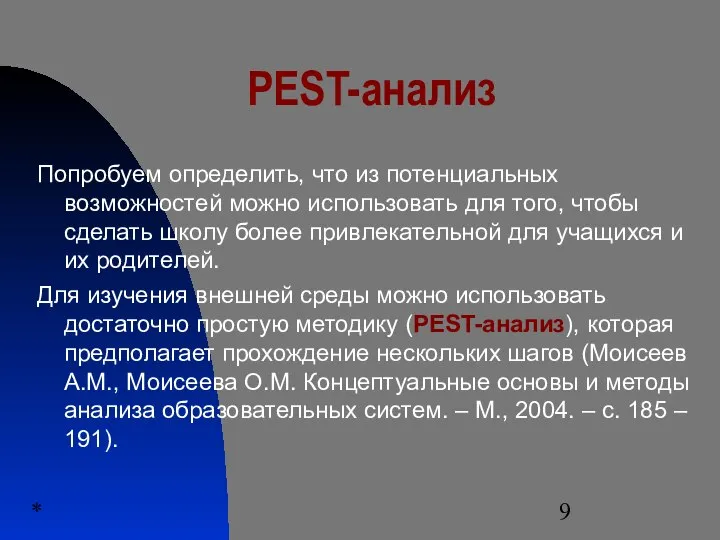 PEST-анализ

Попробуем определить, что из потенциальных возможностей можно использовать для того, чтобы сделать школу более привлекательной для учащихся и их родителей.

Для изучения внешней среды можно использовать достаточно простую методику (PEST-анализ), которая предполагает прохождение нескольких шагов (Моисеев А.М., Моисеева О.М. Концептуальные основы и методы анализа образовательных систем. – М., 2004. – с. 185 – 191).

*

9